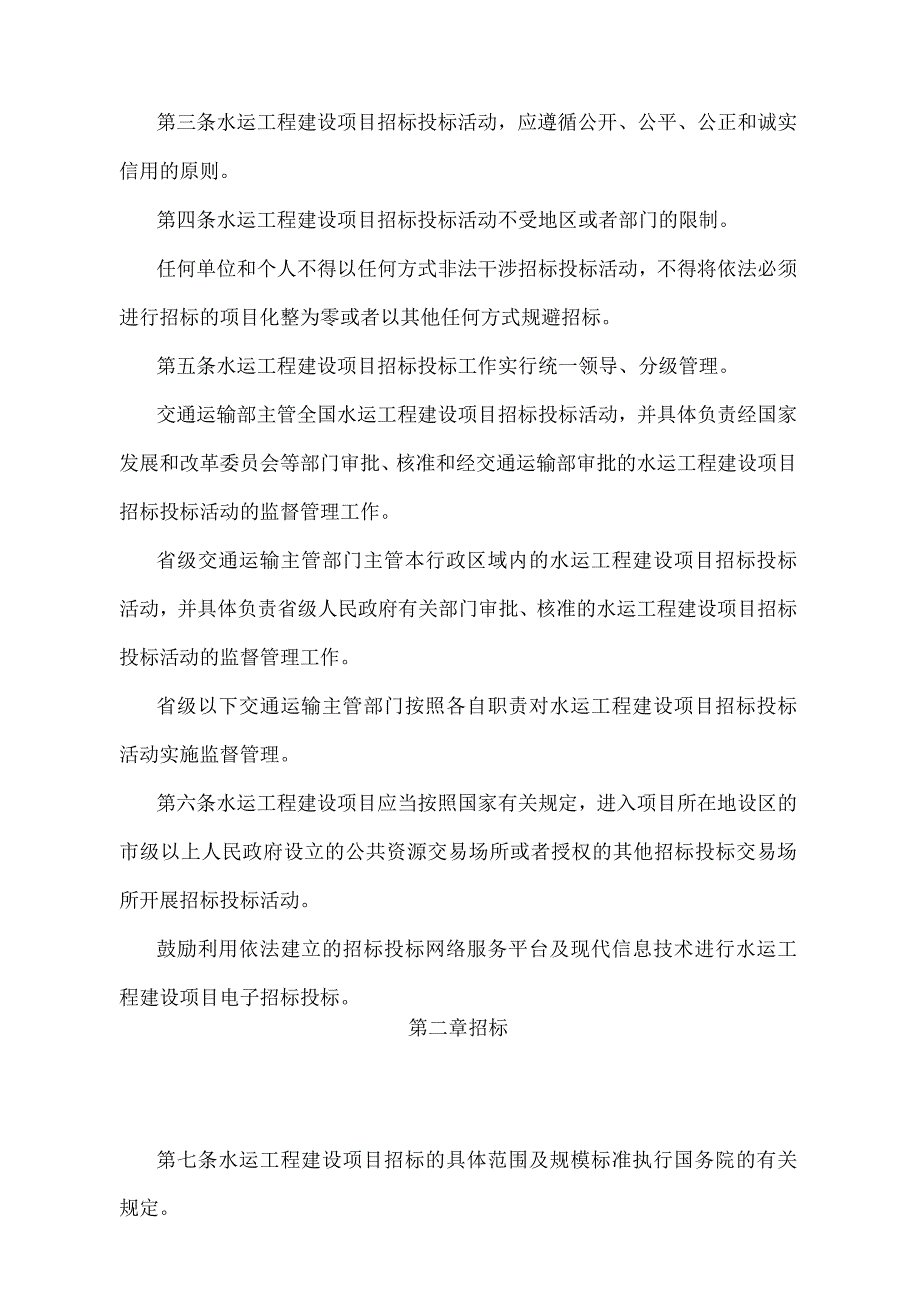 第三条水运工程建设项目招标投标活动，应遵循公开、公平、公正和诚实信用的原则。

第四条水运工程建设项目招标投标活动不受地区或者部门的限制。

任何单位和个人不得以任何方式非法干涉招标投标活动，不得将依法必须进行招标的项目化整为零或者以其他任何方式规避招标。

第五条水运工程建设项目招标投标工作实行统一领导、分级管理。

交通运输部主管全国水运工程建设项目招标投标活动，并具体负责经国家发展和改革委员会等部门审批、核准和经交通运输部审批的水运工程建设项目招标投标活动的监督管理工作。

省级交通运输主管部门主管本行政区域内的水运工程建设项目招标投标活动，并具体负责省级人民政府有关部门审批、核准的水运工程建设项目招标投标活动的监督管理工作。

省级以下交通运输主管部门按照各自职责对水运工程建设项目招标投标活动实施监督管理。

第六条水运工程建设项目应当按照国家有关规定，进入项目所在地设区的市级以上人民政府设立的公共资源交易场所或者授权的其他招标投标交易场所开展招标投标活动。

鼓励利用依法建立的招标投标网络服务平台及现代信息技术进行水运工程建设项目电子招标投标。

第二章招标

第七条水运工程建设项目招标的具体范围及规模标准执行国务院的有关规定。